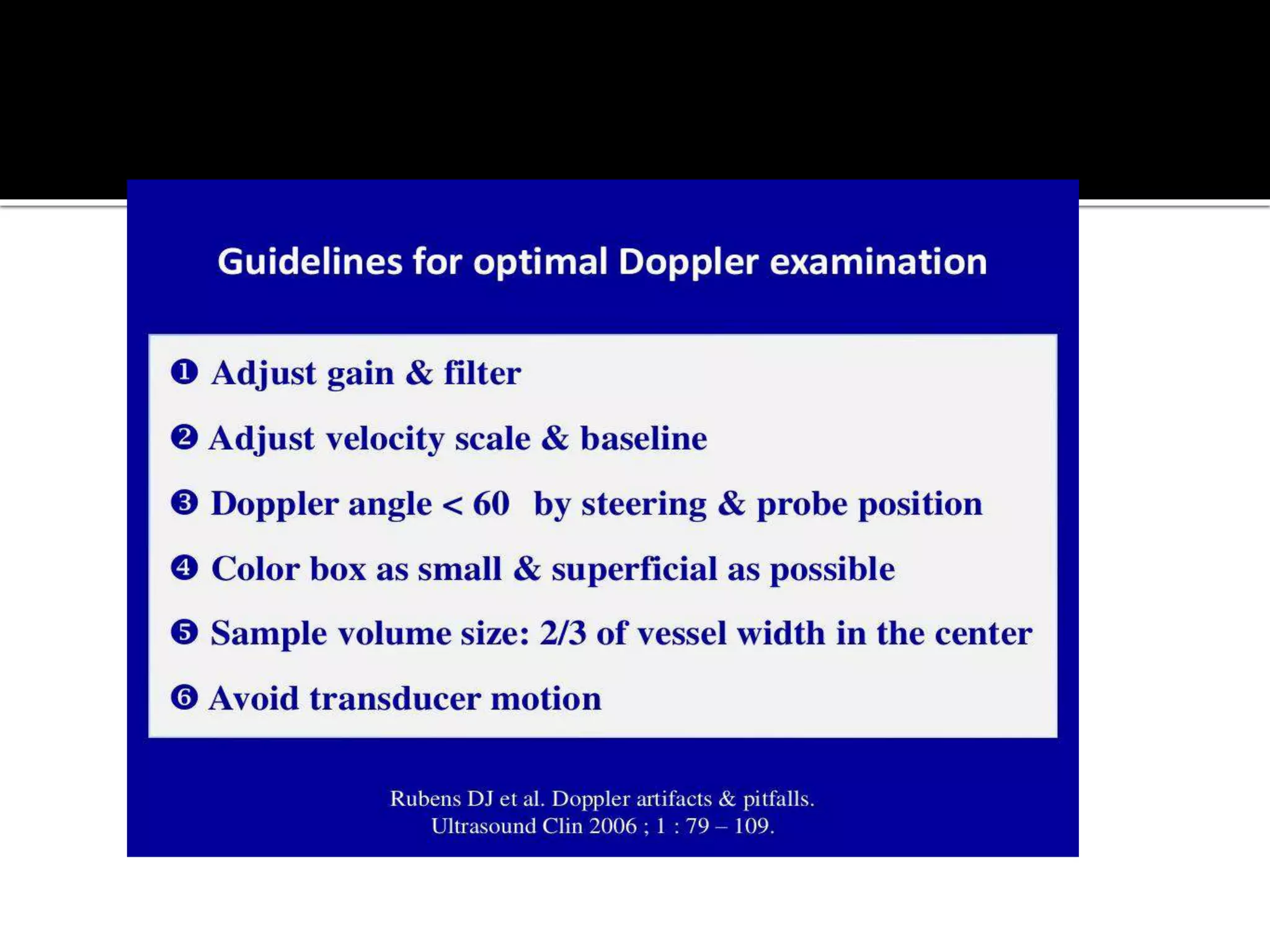 Guidelines for optimal Doppler examination

❶ Adjust gain & filter

❷ Adjust velocity scale & baseline

❸ Doppler angle < 60 by steering & probe position

❹ Color box as small & superficial as possible

❺ Sample volume size: 2/3 of vessel width in the center

❻ Avoid transducer motion

Rubens DJ et al. Doppler artifacts & pitfalls. Ultrasound Clin 2006 ; 1 : 79 – 109.